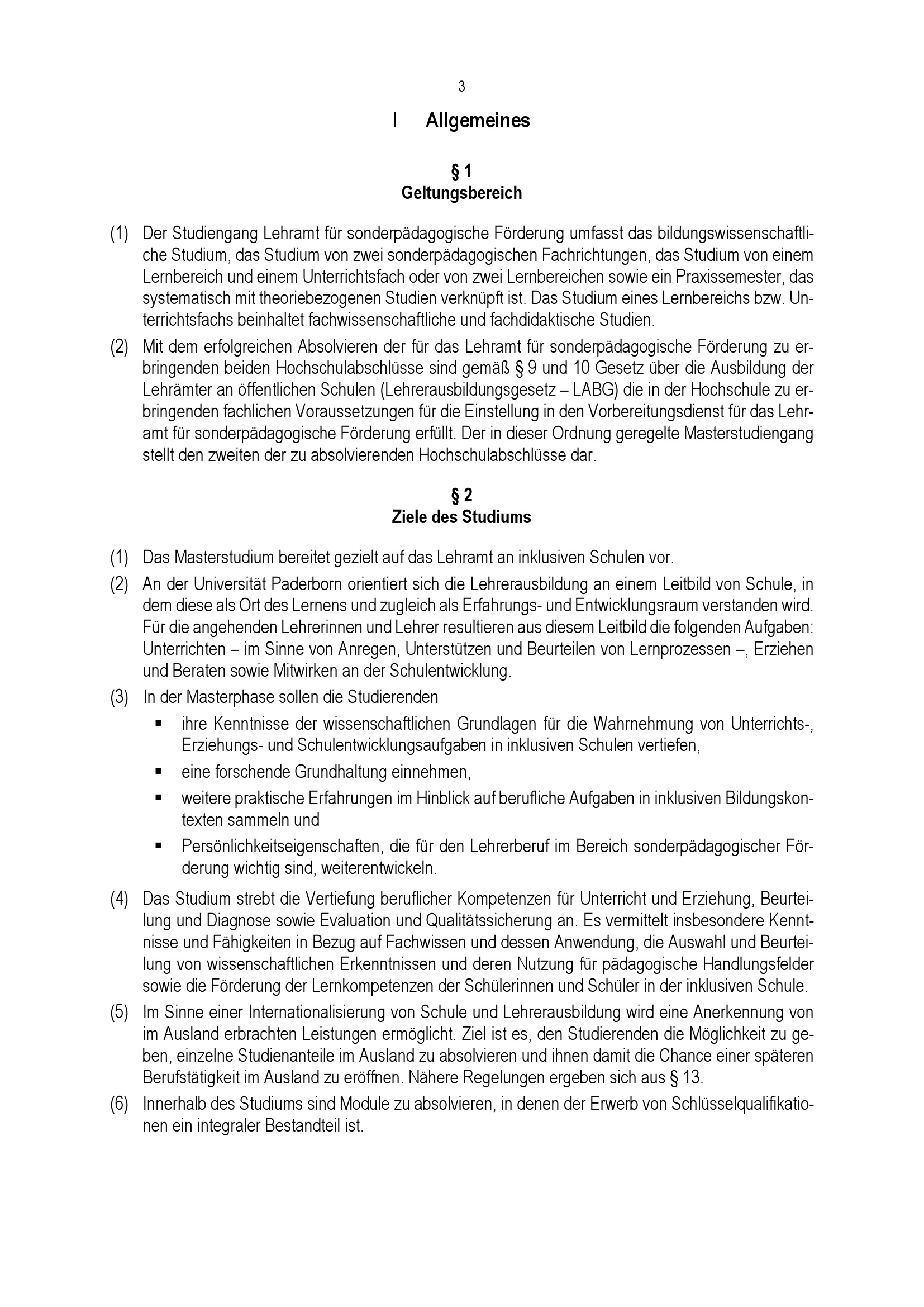 3

I Allgemeines

§ 1
Geltungsbereich

(1) Der Studiengang Lehramt für sonderpädagogische Förderung umfasst das bildungswissenschaftliche Studium, das Studium von zwei sonderpädagogischen Fachrichtungen, das Studium von einem Lernbereich und einem Unterrichtsfach oder von zwei Lernbereichen sowie ein Praxissemester, das systematisch mit theoriebezogenen Studien verknüpft ist. Das Studium eines Lernbereichs bzw. Unterrichtsfachs beinhaltet fachwissenschaftliche und fachdidaktische Studien.

(2) Mit dem erfolgreichen Absolvieren der für das Lehramt für sonderpädagogische Förderung zu erbringenden beiden Hochschulabschlüsse sind gemäß § 9 und 10 Gesetz über die Ausbildung der Lehrämter an öffentlichen Schulen (Lehrerausbildungsgesetz – LABG) die in der Hochschule zu erbringenden fachlichen Voraussetzungen für die Einstellung in den Vorbereitungsdienst für das Lehramt für sonderpädagogische Förderung erfüllt. Der in dieser Ordnung geregelte Masterstudiengang stellt den zweiten der zu absolvierenden Hochschulabschlüsse dar.

§ 2
Ziele des Studiums

(1) Das Masterstudium bereitet gezielt auf das Lehramt an inklusiven Schulen vor.

(2) An der Universität Paderborn orientiert sich die Lehrerausbildung an einem Leitbild von Schule, in dem diese als Ort des Lernens und zugleich als Erfahrungs- und Entwicklungsraum verstanden wird. Für die angehenden Lehrerinnen und Lehrer resultieren aus diesem Leitbild die folgenden Aufgaben: Unterrichten – im Sinne von Anregen, Unterstützen und Beurteilen von Lernprozessen –, Erziehen und Beraten sowie Mitwirken an der Schulentwicklung.

(3) In der Masterphase sollen die Studierenden

▪ ihre Kenntnisse der wissenschaftlichen Grundlagen für die Wahrnehmung von Unterrichts-, Erziehungs- und Schulentwicklungsaufgaben in inklusiven Schulen vertiefen,

▪ eine forschende Grundhaltung einnehmen,

▪ weitere praktische Erfahrungen im Hinblick auf berufliche Aufgaben in inklusiven Bildungskontexten sammeln und

▪ Persönlichkeitseigenschaften, die für den Lehrerberuf im Bereich sonderpädagogischer Förderung wichtig sind, weiterentwickeln.

(4) Das Studium strebt die Vertiefung beruflicher Kompetenzen für Unterricht und Erziehung, Beurteilung und Diagnose sowie Evaluation und Qualitätssicherung an. Es vermittelt insbesondere Kenntnisse und Fähigkeiten in Bezug auf Fachwissen und dessen Anwendung, die Auswahl und Beurteilung von wissenschaftlichen Erkenntnissen und deren Nutzung für pädagogische Handlungsfelder sowie die Förderung der Lernkompetenzen der Schülerinnen und Schüler in der inklusiven Schule.

(5) Im Sinne einer Internationalisierung von Schule und Lehrerausbildung wird eine Anerkennung von im Ausland erbrachten Leistungen ermöglicht. Ziel ist es, den Studierenden die Möglichkeit zu geben, einzelne Studienanteile im Ausland zu absolvieren und ihnen damit die Chance einer späteren Berufstätigkeit im Ausland zu eröffnen. Nähere Regelungen ergeben sich aus § 13.

(6) Innerhalb des Studiums sind Module zu absolvieren, in denen der Erwerb von Schlüsselqualifikationen ein integraler Bestandteil ist.